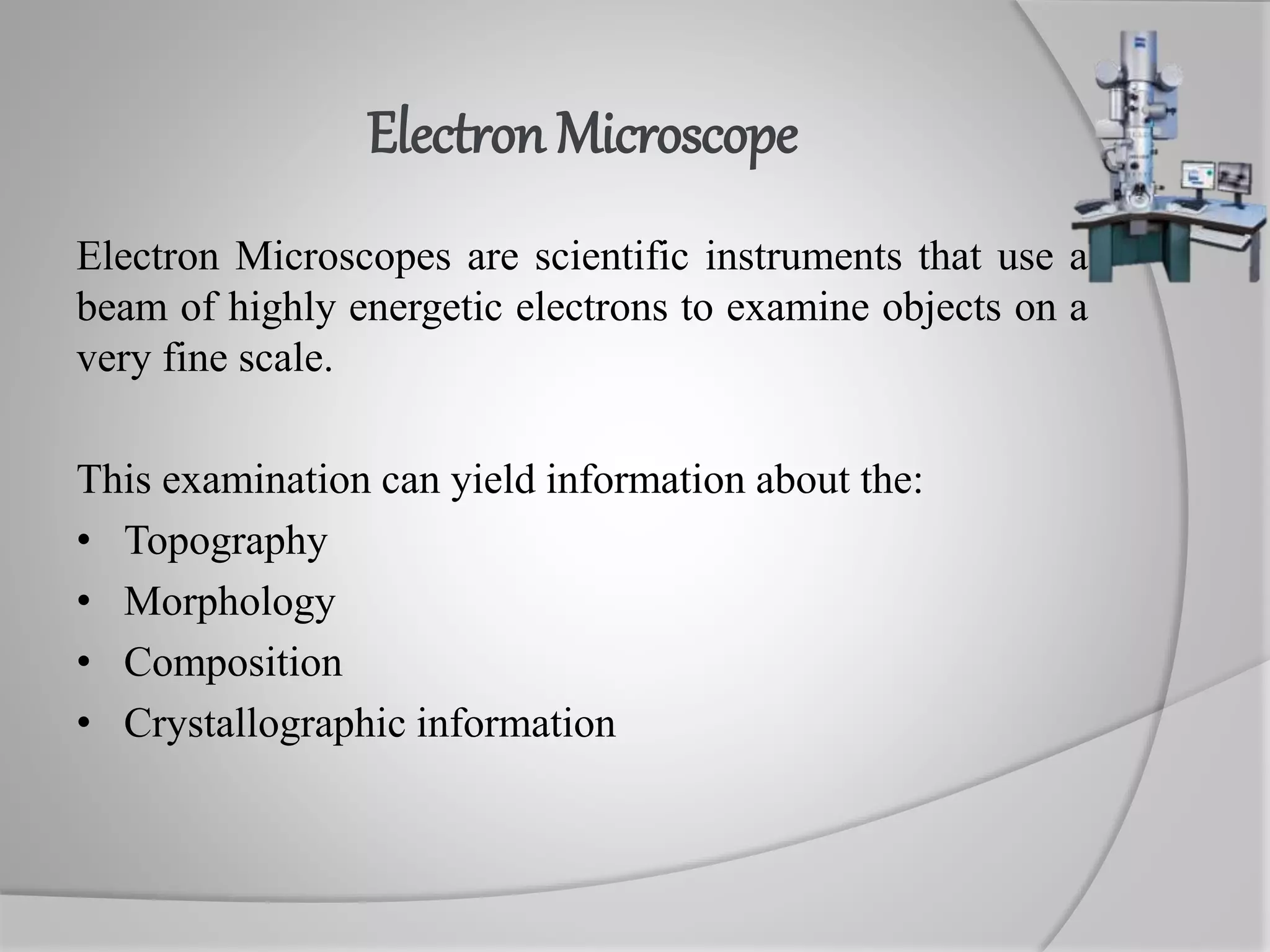 Electron Microscope

Electron Microscopes are scientific instruments that use a beam of highly energetic electrons to examine objects on a very fine scale.

This examination can yield information about the:
• Topography
• Morphology
• Composition
• Crystallographic information